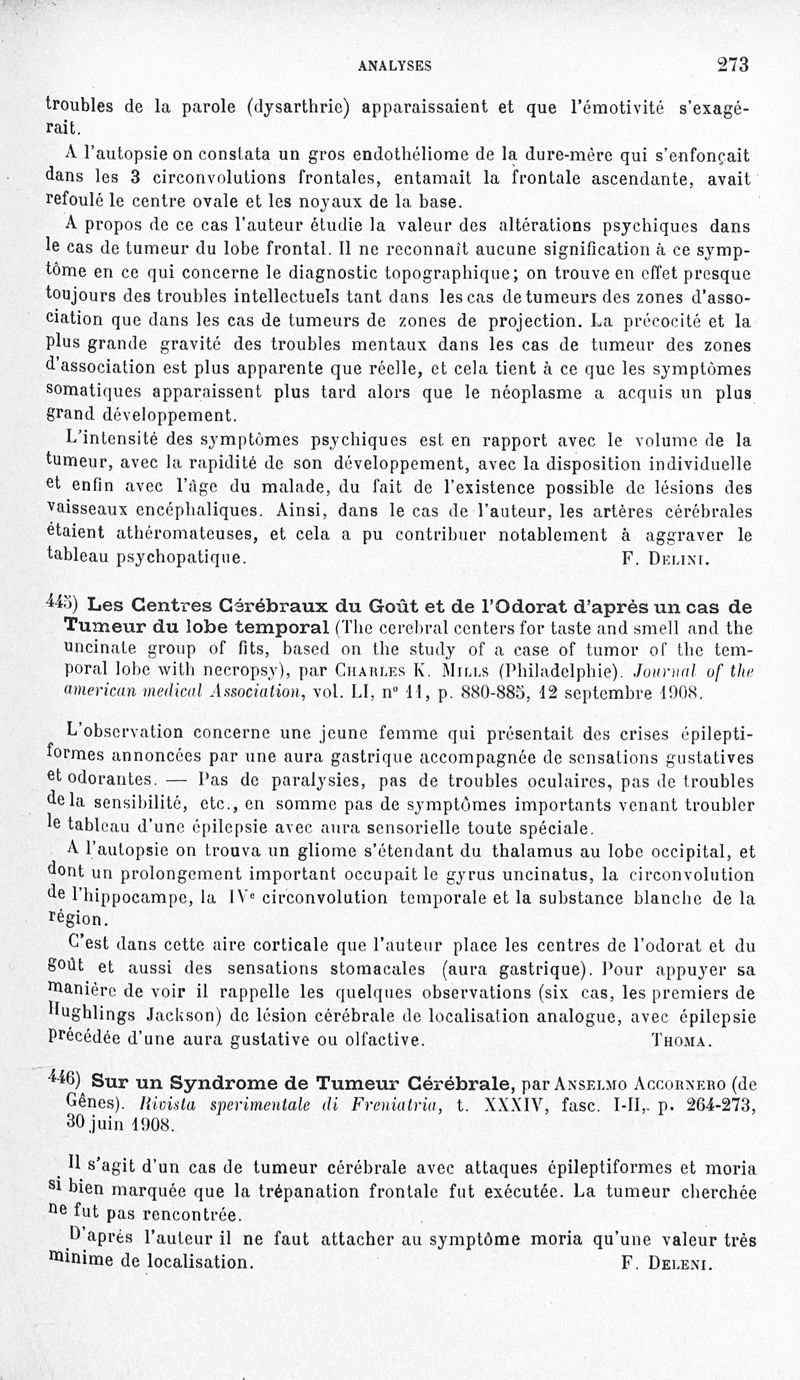 ANALYSES 273

troubles de la parole (dysarthrie) apparaissaient et que l'émotivité s'exagérait.

A l'autopsie on constata un gros endothéliome de la dure-mère qui s'enfonçait dans les 3 circonvolutions frontales, entamait la frontale ascendante, avait refoulé le centre ovale et les noyaux de la base.

A propos de ce cas l'auteur étudie la valeur des altérations psychiques dans le cas de tumeur du lobe frontal. Il ne reconnaît aucune signification à ce symptôme en ce qui concerne le diagnostic topographique; on trouve en effet presque toujours des troubles intellectuels tant dans les cas de tumeurs des zones d'association que dans les cas de tumeurs de zones de projection. La précocité et la plus grande gravité des troubles mentaux dans les cas de tumeur des zones d'association est plus apparente que réelle, et cela tient à ce que les symptômes somatiques apparaissent plus tard alors que le néoplasme a acquis un plus grand développement.

L'intensité des symptômes psychiques est en rapport avec le volume de la tumeur, avec la rapidité de son développement, avec la disposition individuelle et enfin avec l'âge du malade, du fait de l'existence possible de lésions des vaisseaux encéphaliques. Ainsi, dans le cas de l'auteur, les artères cérébrales étaient athéromateuses, et cela a pu contribuer notablement à aggraver le tableau psychopatique. F. Deleni.

445) Les Centres Cérébraux du Goût et de l'Odorat d'après un cas de Tumeur du lobe temporal (The cerebral centers for taste and smell and the uncinate group of fits, based on the study of a case of tumor of the temporal lobe with necropsy), par Charles K. Mills (Philadelphie). Journal of the american medical Association, vol. LI, n° 11, p. 880-885, 12 septembre 1908.

L'observation concerne une jeune femme qui présentait des crises épileptiformes annoncées par une aura gastrique accompagnée de sensations gustatives et odorantes. — Pas de paralysies, pas de troubles oculaires, pas de troubles de la sensibilité, etc., en somme pas de symptômes importants venant troubler le tableau d'une épilepsie avec aura sensorielle toute spéciale.

A l'autopsie on trouva un gliome s'étendant du thalamus au lobe occipital, et dont un prolongement important occupait le gyrus uncinatus, la circonvolution de l'hippocampe, la IVe circonvolution temporale et la substance blanche de la région.

C'est dans cette aire corticale que l'auteur place les centres de l'odorat et du goût et aussi des sensations stomacales (aura gastrique). Pour appuyer sa manière de voir il rappelle les quelques observations (six cas, les premiers de Hughlings Jackson) de lésion cérébrale de localisation analogue, avec épilepsie précédée d'une aura gustative ou olfactive. Thoma.

446) Sur un Syndrome de Tumeur Cérébrale, par Anselmo Accornero (de Gênes). Rivista sperimentale di Freniatria, t. XXXIV, fasc. I-II, p. 264-273, 30 juin 1908.

Il s'agit d'un cas de tumeur cérébrale avec attaques épileptiformes et moria si bien marquée que la trépanation frontale fut exécutée. La tumeur cherchée ne fut pas rencontrée.

D'après l'auteur il ne faut attacher au symptôme moria qu'une valeur très minime de localisation. F. Deleni.